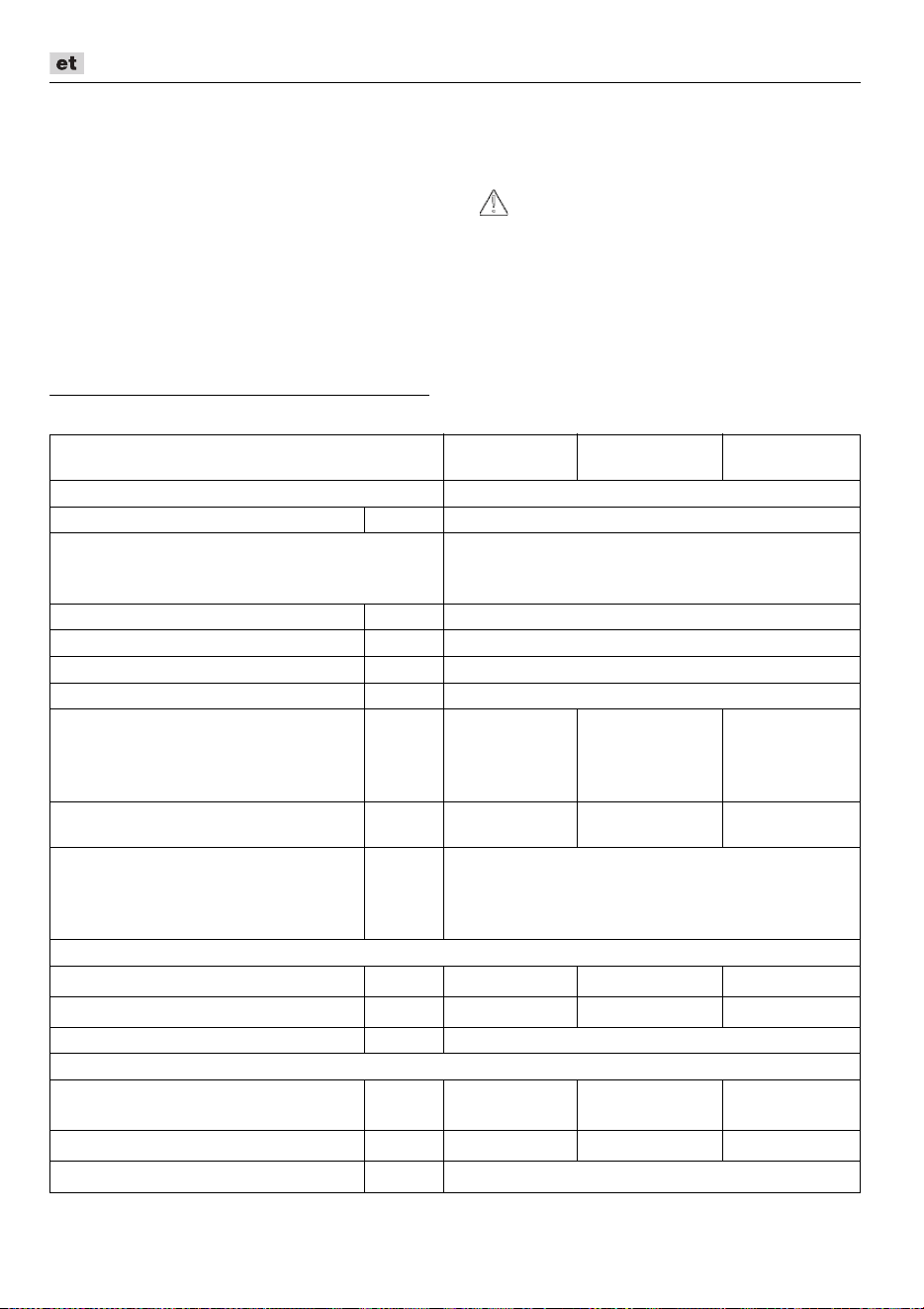 et